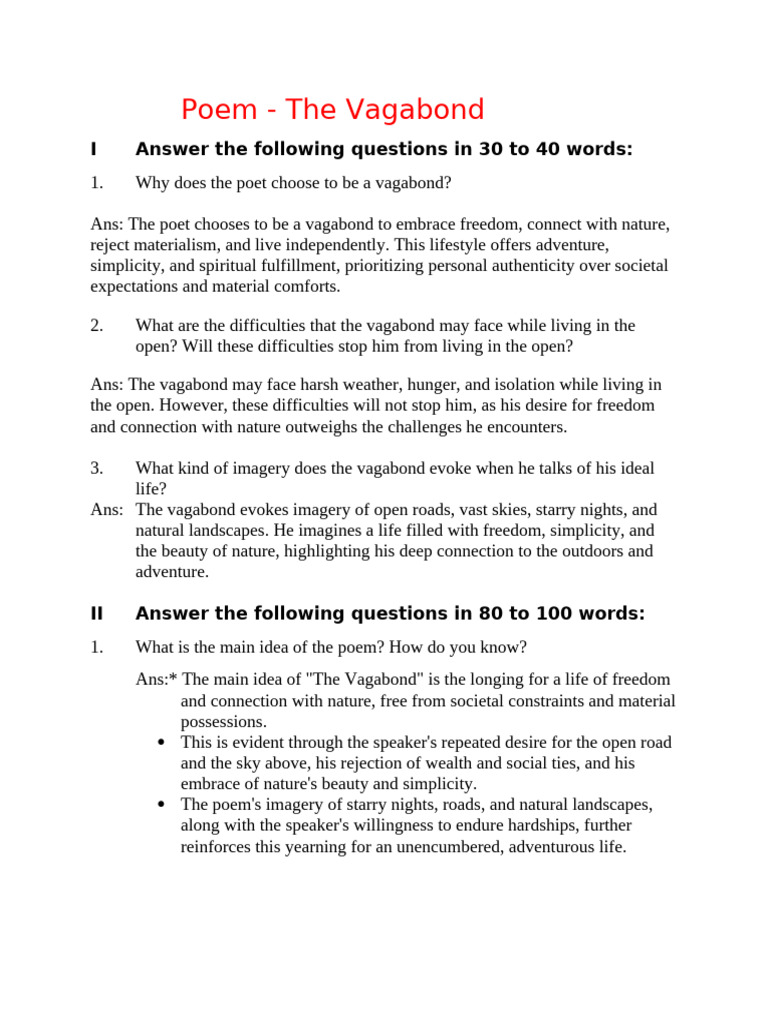 Poem - The Vagabond

I Answer the following questions in 30 to 40 words:

1. Why does the poet choose to be a vagabond?

Ans: The poet chooses to be a vagabond to embrace freedom, connect with nature, reject materialism, and live independently. This lifestyle offers adventure, simplicity, and spiritual fulfillment, prioritizing personal authenticity over societal expectations and material comforts.

2. What are the difficulties that the vagabond may face while living in the open? Will these difficulties stop him from living in the open?

Ans: The vagabond may face harsh weather, hunger, and isolation while living in the open. However, these difficulties will not stop him, as his desire for freedom and connection with nature outweighs the challenges he encounters.

3. What kind of imagery does the vagabond evoke when he talks of his ideal life?

Ans: The vagabond evokes imagery of open roads, vast skies, starry nights, and natural landscapes. He imagines a life filled with freedom, simplicity, and the beauty of nature, highlighting his deep connection to the outdoors and adventure.

II Answer the following questions in 80 to 100 words:

1. What is the main idea of the poem? How do you know?

Ans:* The main idea of "The Vagabond" is the longing for a life of freedom and connection with nature, free from societal constraints and material possessions.

• This is evident through the speaker's repeated desire for the open road and the sky above, his rejection of wealth and social ties, and his embrace of nature's beauty and simplicity.
• The poem's imagery of starry nights, roads, and natural landscapes, along with the speaker's willingness to endure hardships, further reinforces this yearning for an unencumbered, adventurous life.